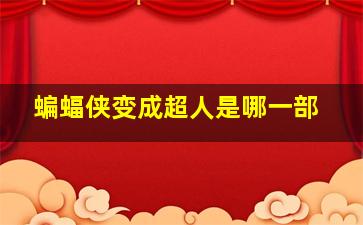 蝙蝠侠变成超人是哪一部